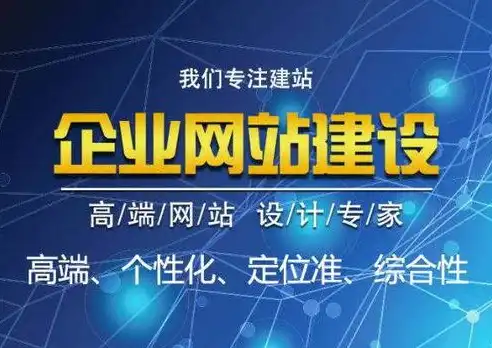 我们专注建站

企业网站建设

高/端/网/站 设/计/专/家

高端、个性化、定位准、综合性